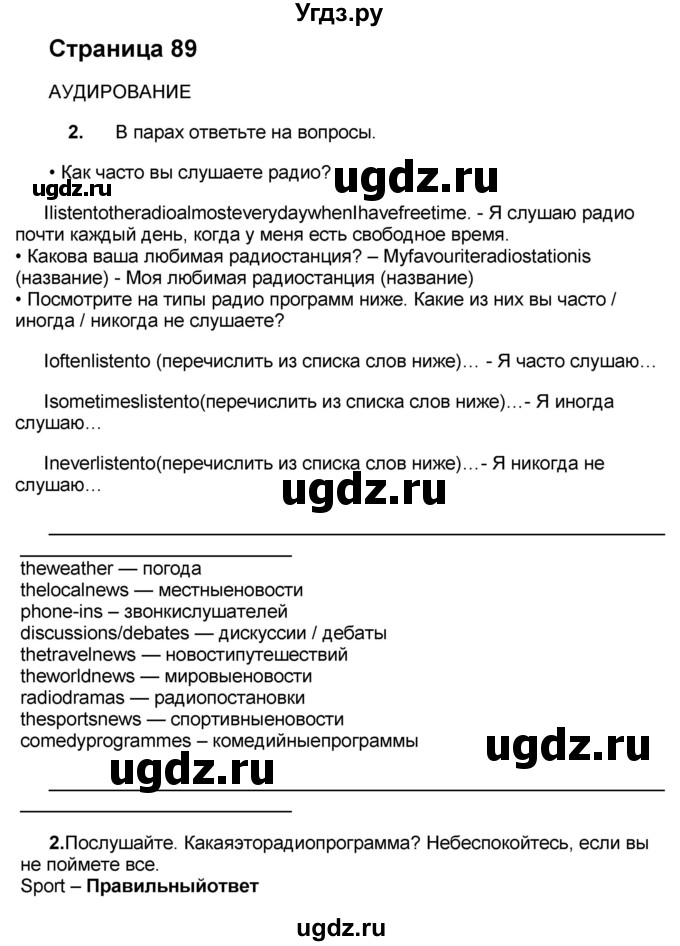 Угдз.ру

Страница 89

АУДИРОВАНИЕ

2. В парах ответьте на вопросы.

• Как часто вы слушаете радио?

ugdz.ru

ugdz.ru

IlistentotheradioalmosteverydaywhenIhavefreetime. - Я слушаю радио почти каждый день, когда у меня есть свободное время.
• Какова ваша любимая радиостанция? – Myfavouriteradiostationis (название) - Моя любимая радиостанция (название)
• Посмотрите на типы радио программ ниже. Какие из них вы часто / иногда / никогда не слушаете?

Ioftenlistento (перечислить из списка слов ниже)… - Я часто слушаю…

Isometimeslistento(перечислить из списка слов ниже)…- Я иногда слушаю…

Ineverlistento(перечислить из списка слов ниже)…- Я никогда не слушаю…

ugdz.ru

theweather — погода
thelocalnews — местныеновости
phone-ins – звонкислушателей
discussions/debates — дискуссии / дебаты
thetravelnews — новостипутешествий
theworldnews — мировыеновости
radiodramas — радиопостановки
thesportsnews — спортивныеновости
comedyprogrammes – комедийныепрограммы

ugdz.ru

ugdz.ru

2.Послушайте. Какаяэторадиопрограмма? Небеспокойтесь, если вы не поймете все.
Sport – Правильныйответ

ugdz.ru